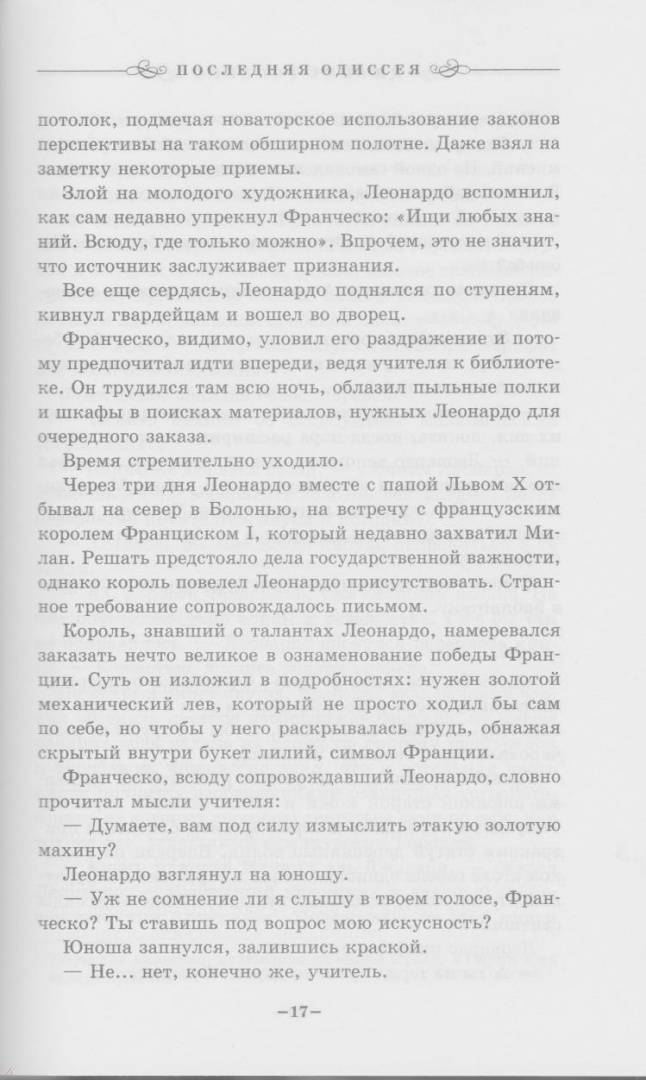 ПОСЛЕДНЯЯ ОДИССЕЯ

потолок, подмечая новаторское использование законов перспективы на таком обширном полотне. Даже взял на заметку некоторые приемы.

Злой на молодого художника, Леонардо вспомнил, как сам недавно упрекнул Франческо: «Ищи любых знаний. Всюду, где только можно». Впрочем, это не значит, что источник заслуживает признания.

Все еще сердясь, Леонардо поднялся по ступеням, кивнул гвардейцам и вошел во дворец.

Франческо, видимо, уловил его раздражение и потому предпочитал идти впереди, ведя учителя к библиотеке. Он трудился там всю ночь, облазил пыльные полки и шкафы в поисках материалов, нужных Леонардо для очередного заказа.

Время стремительно уходило.

Через три дня Леонардо вместе с папой Львом X отбывал на север в Болонью, на встречу с французским королем Франциском I, который недавно захватил Милан. Решать предстояло дела государственной важности, однако король повелел Леонардо присутствовать. Странное требование сопровождалось письмом.

Король, знавший о талантах Леонардо, намеревался заказать нечто великое в ознаменование победы Франции. Суть он изложил в подробностях: нужен золотой механический лев, который не просто ходил бы сам по себе, но чтобы у него раскрывалась грудь, обнажая скрытый внутри букет лилий, символ Франции.

Франческо, всюду сопровождавший Леонардо, словно прочитал мысли учителя:

— Думаете, вам под силу измыслить этакую золотую махину?

Леонардо взглянул на юношу.

— Уж не сомнение ли я слышу в твоем голосе, Франческо? Ты ставишь под вопрос мою искусность?

Юноша запнулся, залившись краской.

— Не... нет, конечно же, учитель.

–17–